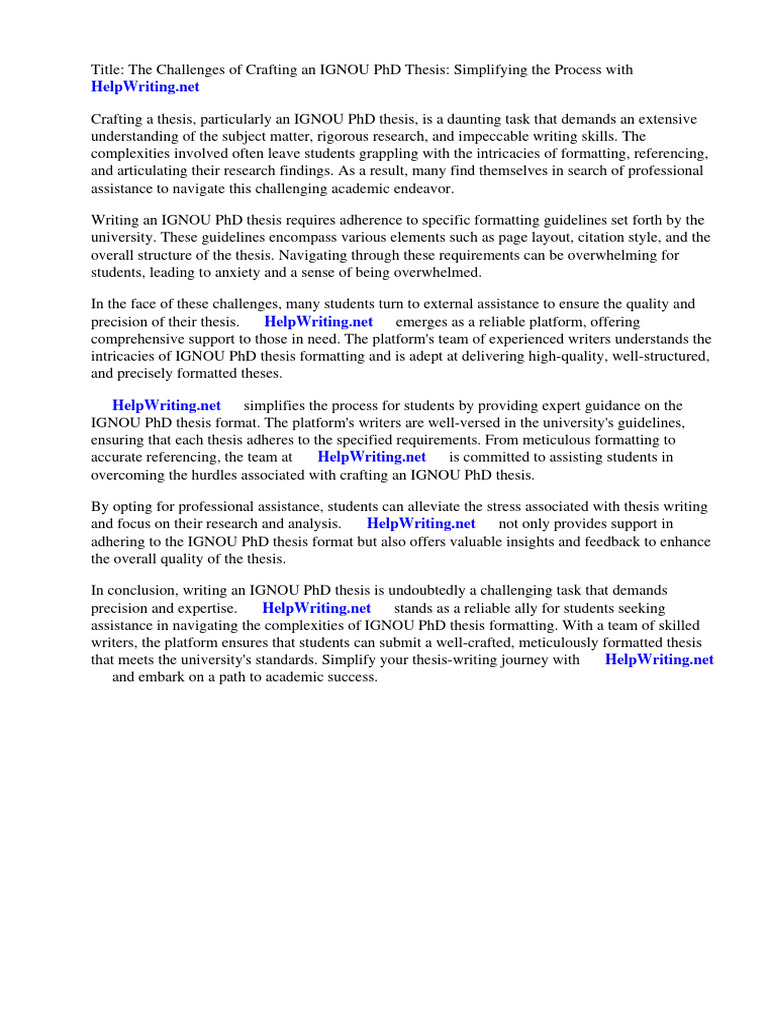 Title: The Challenges of Crafting an IGNOU PhD Thesis: Simplifying the Process with HelpWriting.net

Crafting a thesis, particularly an IGNOU PhD thesis, is a daunting task that demands an extensive understanding of the subject matter, rigorous research, and impeccable writing skills. The complexities involved often leave students grappling with the intricacies of formatting, referencing, and articulating their research findings. As a result, many find themselves in search of professional assistance to navigate this challenging academic endeavor.

Writing an IGNOU PhD thesis requires adherence to specific formatting guidelines set forth by the university. These guidelines encompass various elements such as page layout, citation style, and the overall structure of the thesis. Navigating through these requirements can be overwhelming for students, leading to anxiety and a sense of being overwhelmed.

In the face of these challenges, many students turn to external assistance to ensure the quality and precision of their thesis. HelpWriting.net emerges as a reliable platform, offering comprehensive support to those in need. The platform's team of experienced writers understands the intricacies of IGNOU PhD thesis formatting and is adept at delivering high-quality, well-structured, and precisely formatted theses.

HelpWriting.net simplifies the process for students by providing expert guidance on the IGNOU PhD thesis format. The platform's writers are well-versed in the university's guidelines, ensuring that each thesis adheres to the specified requirements. From meticulous formatting to accurate referencing, the team at HelpWriting.net is committed to assisting students in overcoming the hurdles associated with crafting an IGNOU PhD thesis.

By opting for professional assistance, students can alleviate the stress associated with thesis writing and focus on their research and analysis. HelpWriting.net not only provides support in adhering to the IGNOU PhD thesis format but also offers valuable insights and feedback to enhance the overall quality of the thesis.

In conclusion, writing an IGNOU PhD thesis is undoubtedly a challenging task that demands precision and expertise. HelpWriting.net stands as a reliable ally for students seeking assistance in navigating the complexities of IGNOU PhD thesis formatting. With a team of skilled writers, the platform ensures that students can submit a well-crafted, meticulously formatted thesis that meets the university's standards. Simplify your thesis-writing journey with HelpWriting.net and embark on a path to academic success.